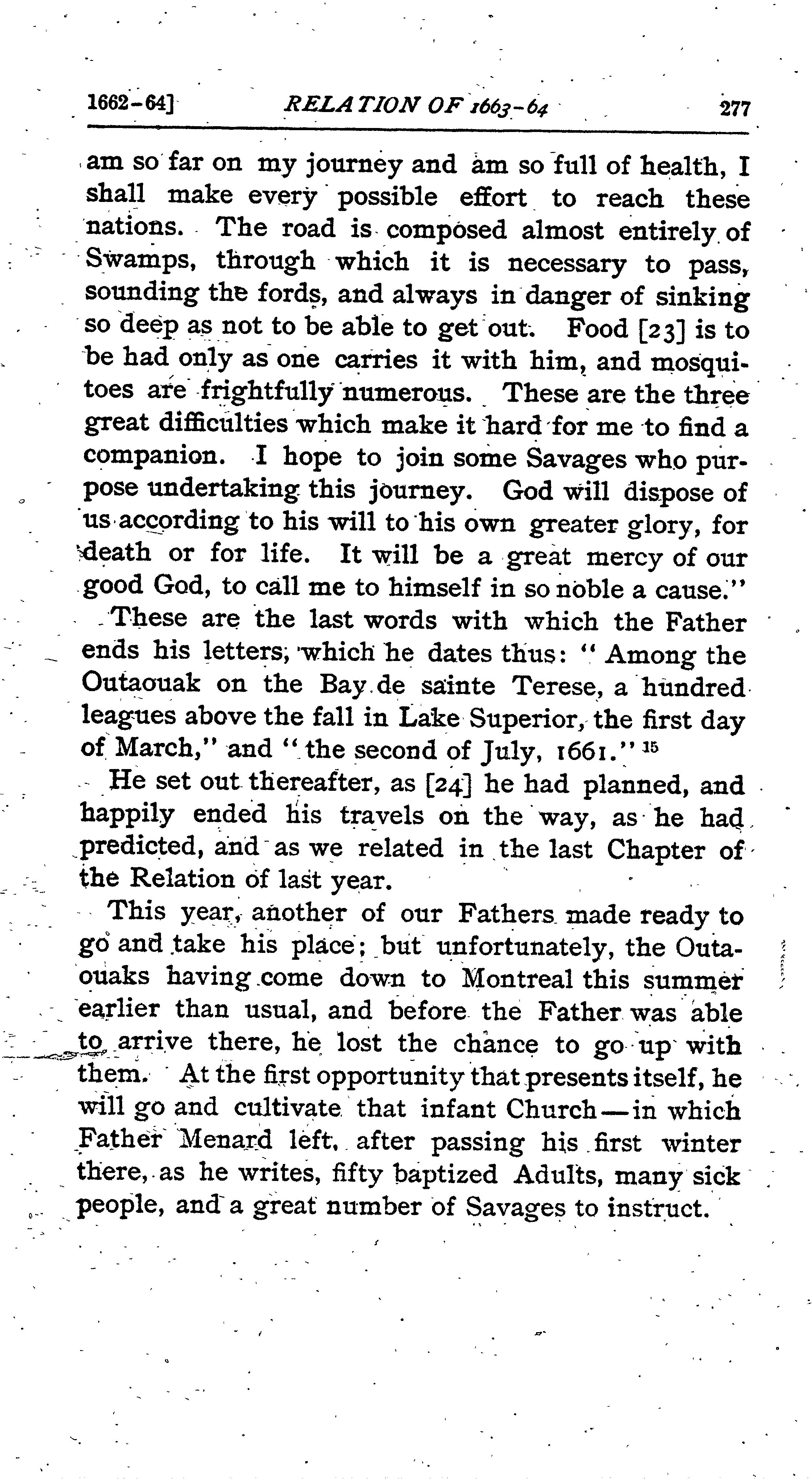 1662-64] RELATION OF 1663-64 277

am so far on my journey and am so full of health, I shall make every possible effort to reach these nations. The road is composed almost entirely of Swamps, through which it is necessary to pass, sounding the fords, and always in danger of sinking so deep as not to be able to get out. Food [23] is to be had only as one carries it with him, and mosquitoes are frightfully numerous. These are the three great difficulties which make it hard for me to find a companion. I hope to join some Savages who purpose undertaking this journey. God will dispose of us according to his will to his own greater glory, for death or for life. It will be a great mercy of our good God, to call me to himself in so noble a cause."

These are the last words with which the Father ends his letters, which he dates thus: "Among the Outaouak on the Bay de sainte Terese, a hundred leagues above the fall in Lake Superior, the first day of March," and "the second of July, 1661." $^{15}$

He set out thereafter, as [24] he had planned, and happily ended his travels on the way, as he had predicted, and as we related in the last Chapter of the Relation of last year.

This year, another of our Fathers made ready to go and take his place; but unfortunately, the Outaouaks having come down to Montreal this summer earlier than usual, and before the Father was able to arrive there, he lost the chance to go up with them. At the first opportunity that presents itself, he will go and cultivate that infant Church—in which Father Menard left, after passing his first winter there, as he writes, fifty baptized Adults, many sick people, and a great number of Savages to instruct.